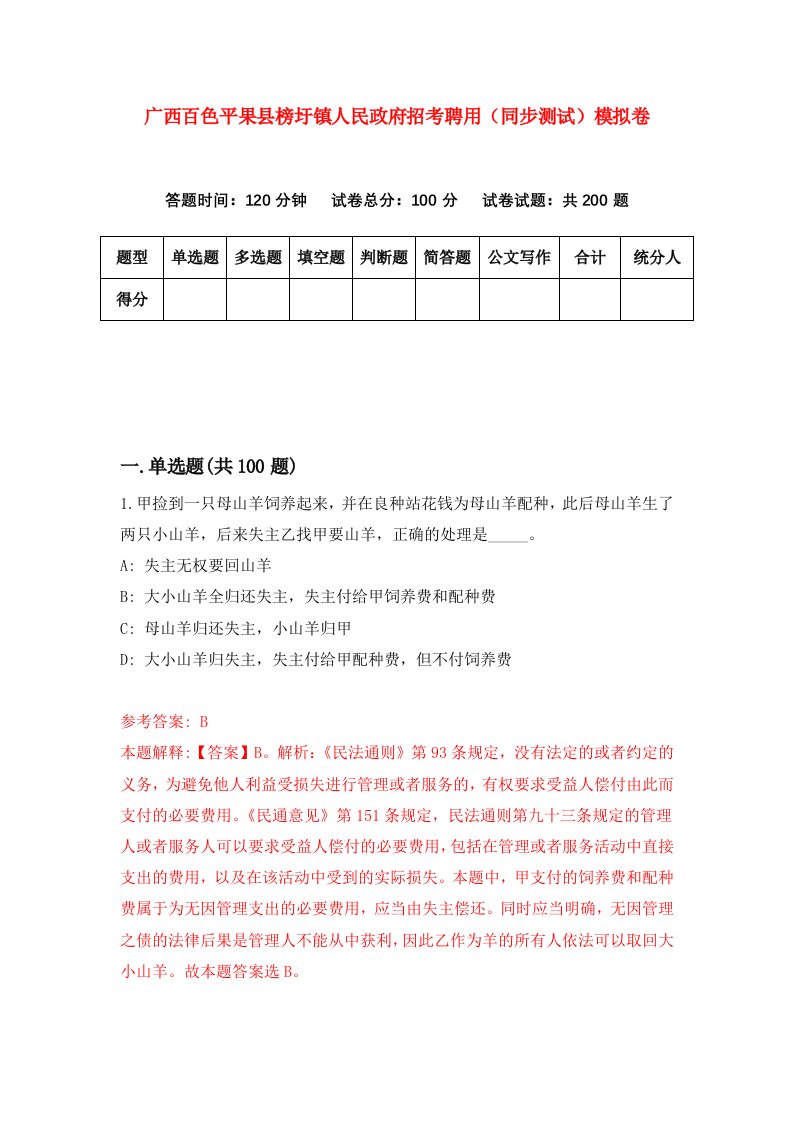 广西百色平果县榜圩镇人民政府招考聘用（同步测试）模拟卷

答题时间：120 分钟　试卷总分：100 分　试卷试题：共 200 题

| 题型 | 单选题 | 多选题 | 填空题 | 判断题 | 简答题 | 公文写作 | 合计 | 统分人 |
|---|---|---|---|---|---|---|---|---|
| 得分 | | | | | | | | |

一.单选题(共 100 题)

1.甲捡到一只母山羊饲养起来，并在良种站花钱为母山羊配种，此后母山羊生了两只小山羊，后来失主乙找甲要山羊，正确的处理是_____。

A: 失主无权要回山羊

B: 大小山羊全归还失主，失主付给甲饲养费和配种费

C: 母山羊归还失主，小山羊归甲

D: 大小山羊归失主，失主付给甲配种费，但不付饲养费

参考答案: B

本题解释:【答案】B。解析:《民法通则》第 93 条规定，没有法定的或者约定的义务，为避免他人利益受损失进行管理或者服务的，有权要求受益人偿付由此而支付的必要费用。《民通意见》第 151 条规定，民法通则第九十三条规定的管理人或者服务人可以要求受益人偿付的必要费用，包括在管理或者服务活动中直接支出的费用，以及在该活动中受到的实际损失。本题中，甲支付的饲养费和配种费属于为无因管理支出的必要费用，应当由失主偿还。同时应当明确，无因管理之债的法律后果是管理人不能从中获利，因此乙作为羊的所有人依法可以取回大小山羊。故本题答案选 B。